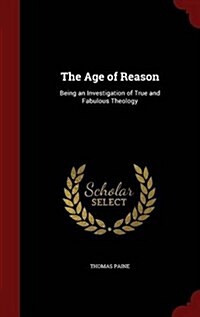 The Age of Reason

Being an Investigation of True and Fabulous Theology

Scholar SELECT

THOMAS PAINE